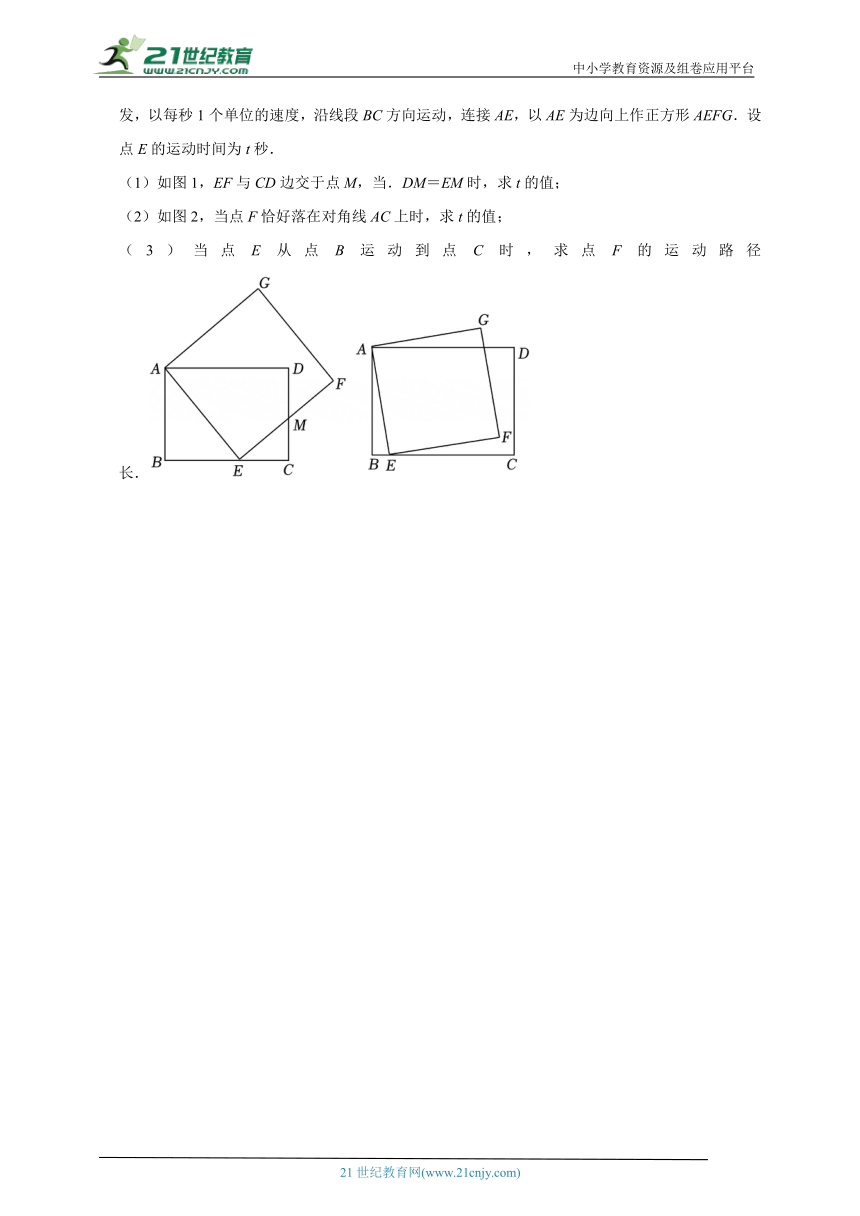 21世纪教育
www.21cnjy.com
中小学教育资源及组卷应用平台

发，以每秒 1 个单位的速度，沿线段 $BC$ 方向运动，连接 $AE$，以 $AE$ 为边向上作正方形 $AEFG$．设点 $E$ 的运动时间为 $t$ 秒．

（1）如图 1，$EF$ 与 $CD$ 边交于点 $M$，当．$DM=EM$ 时，求 $t$ 的值；

（2）如图 2，当点 $F$ 恰好落在对角线 $AC$ 上时，求 $t$ 的值；

（3）当点 $E$ 从点 $B$ 运动到点 $C$ 时，求点 $F$ 的运动路径长．

G
A
D
F
M
B
E
C

G
A
D
F
B
E
C

21 世纪教育网(www.21cnjy.com)